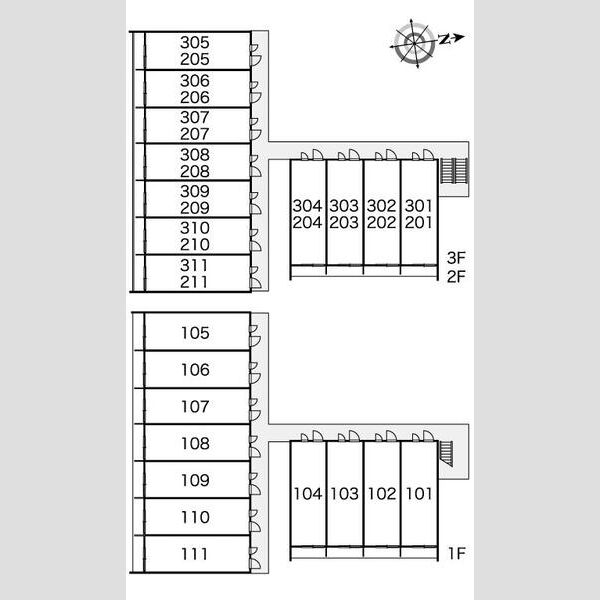 N

305
205

306
206

307
207

308
208

309
209

310
210

311
211

304
204

303
203

302
202

301
201

3F
2F

105

106

107

108

109

110

111

104

103

102

101

1F